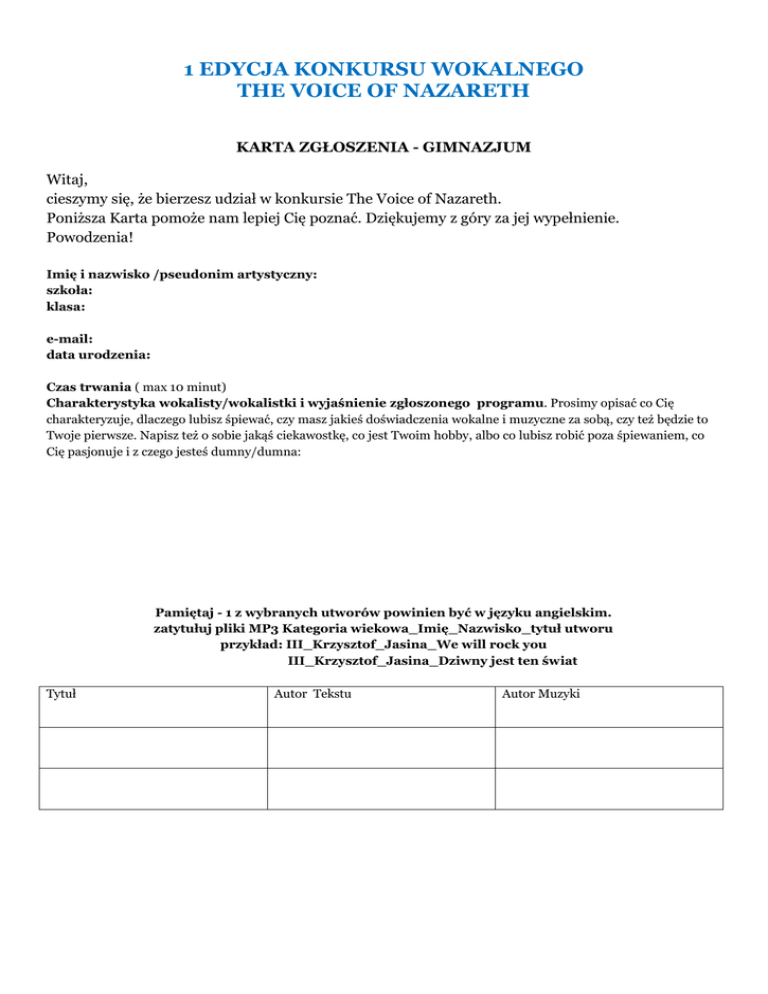 1 EDYCJA KONKURSU WOKALNEGO
THE VOICE OF NAZARETH

KARTA ZGŁOSZENIA - GIMNAZJUM

Witaj,
cieszymy się, że bierzesz udział w konkursie The Voice of Nazareth.
Poniższa Karta pomoże nam lepiej Cię poznać. Dziękujemy z góry za jej wypełnienie.
Powodzenia!

Imię i nazwisko /pseudonim artystyczny:
szkoła:
klasa:

e-mail:
data urodzenia:

Czas trwania ( max 10 minut)
Charakterystyka wokalisty/wokalistki i wyjaśnienie zgłoszonego programu. Prosimy opisać co Cię charakteryzuje, dlaczego lubisz śpiewać, czy masz jakieś doświadczenia wokalne i muzyczne za sobą, czy też będzie to Twoje pierwsze. Napisz też o sobie jakąś ciekawostkę, co jest Twoim hobby, albo co lubisz robić poza śpiewaniem, co Cię pasjonuje i z czego jesteś dumny/dumna:

Pamiętaj - 1 z wybranych utworów powinien być w języku angielskim.
zatytułuj pliki MP3 Kategoria wiekowa_Imię_Nazwisko_tytuł utworu
przykład: III_Krzysztof_Jasina_We will rock you
III_Krzysztof_Jasina_Dziwny jest ten świat

| Tytuł | Autor Tekstu | Autor Muzyki |
|---|---|---|
| | | |
| | | |